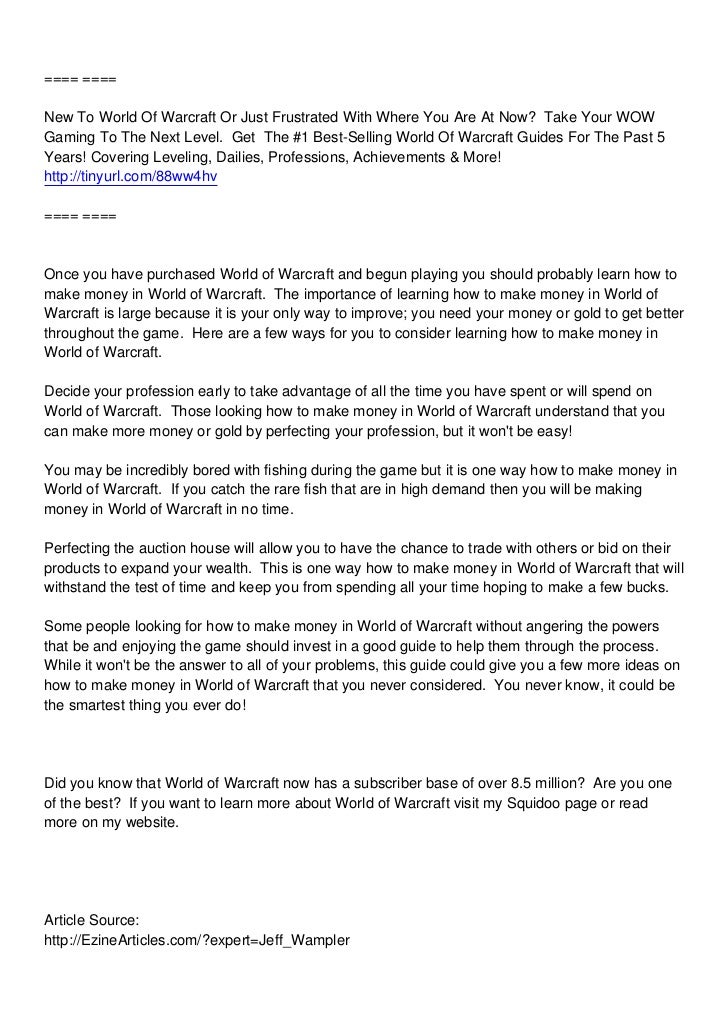 ==== ====

New To World Of Warcraft Or Just Frustrated With Where You Are At Now? Take Your WOW Gaming To The Next Level. Get The #1 Best-Selling World Of Warcraft Guides For The Past 5 Years! Covering Leveling, Dailies, Professions, Achievements & More!
http://tinyurl.com/88ww4hv

==== ====

Once you have purchased World of Warcraft and begun playing you should probably learn how to make money in World of Warcraft. The importance of learning how to make money in World of Warcraft is large because it is your only way to improve; you need your money or gold to get better throughout the game. Here are a few ways for you to consider learning how to make money in World of Warcraft.

Decide your profession early to take advantage of all the time you have spent or will spend on World of Warcraft. Those looking how to make money in World of Warcraft understand that you can make more money or gold by perfecting your profession, but it won't be easy!

You may be incredibly bored with fishing during the game but it is one way how to make money in World of Warcraft. If you catch the rare fish that are in high demand then you will be making money in World of Warcraft in no time.

Perfecting the auction house will allow you to have the chance to trade with others or bid on their products to expand your wealth. This is one way how to make money in World of Warcraft that will withstand the test of time and keep you from spending all your time hoping to make a few bucks.

Some people looking for how to make money in World of Warcraft without angering the powers that be and enjoying the game should invest in a good guide to help them through the process. While it won't be the answer to all of your problems, this guide could give you a few more ideas on how to make money in World of Warcraft that you never considered. You never know, it could be the smartest thing you ever do!

Did you know that World of Warcraft now has a subscriber base of over 8.5 million? Are you one of the best? If you want to learn more about World of Warcraft visit my Squidoo page or read more on my website.

Article Source:
http://EzineArticles.com/?expert=Jeff_Wampler